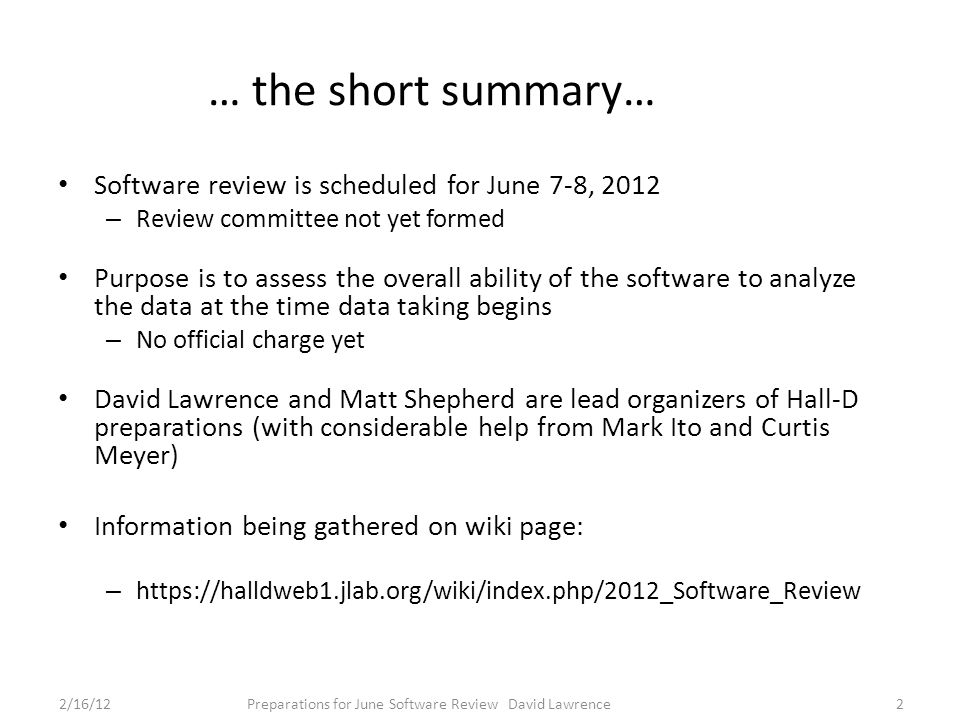 … the short summary…

• Software review is scheduled for June 7-8, 2012
– Review committee not yet formed

• Purpose is to assess the overall ability of the software to analyze the data at the time data taking begins
– No official charge yet

• David Lawrence and Matt Shepherd are lead organizers of Hall-D preparations (with considerable help from Mark Ito and Curtis Meyer)

• Information being gathered on wiki page:
– https://halldweb1.jlab.org/wiki/index.php/2012_Software_Review

2/16/12 Preparations for June Software Review David Lawrence 2